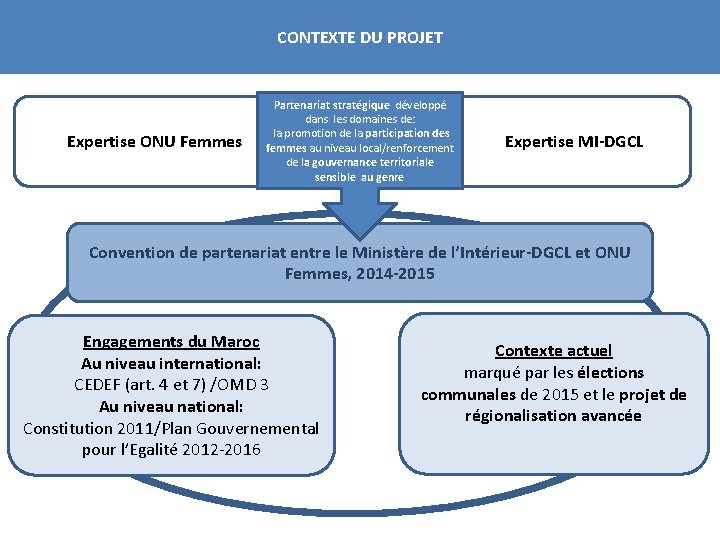 CONTEXTE DU PROJET

Expertise ONU Femmes

Partenariat stratégique développé dans les domaines de: la promotion de la participation des femmes au niveau local/renforcement de la gouvernance territoriale sensible au genre

Expertise MI-DGCL

Convention de partenariat entre le Ministère de l'Intérieur-DGCL et ONU Femmes, 2014-2015

Engagements du Maroc
Au niveau international:
CEDEF (art. 4 et 7) /OMD 3
Au niveau national:
Constitution 2011/Plan Gouvernemental pour l'Egalité 2012-2016

Contexte actuel
marqué par les élections communales de 2015 et le projet de régionalisation avancée